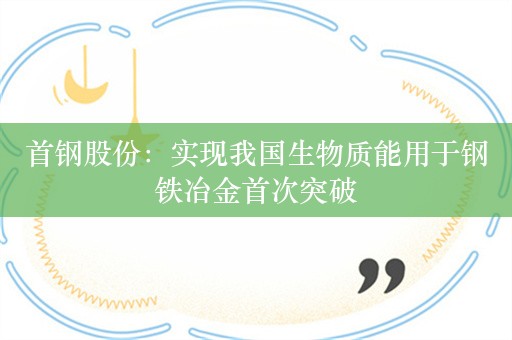 首钢股份：实现我国生物质能用于钢铁冶金首次突破